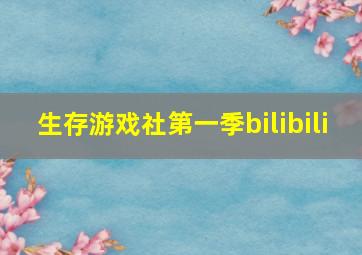 生存游戏社第一季bilibili